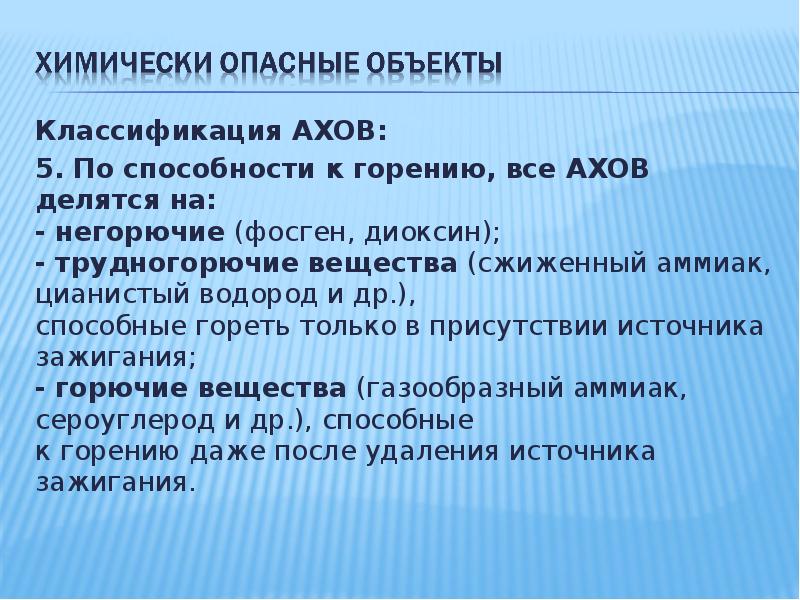 ХИМИЧЕСКИ ОПАСНЫЕ ОБЪЕКТЫ

Классификация АХОВ:

5. По способности к горению, все АХОВ делятся на:
- негорючие (фосген, диоксин);
- трудногорючие вещества (сжиженный аммиак, цианистый водород и др.),
способные гореть только в присутствии источника зажигания;
- горючие вещества (газообразный аммиак, сероуглерод и др.), способные
к горению даже после удаления источника зажигания.